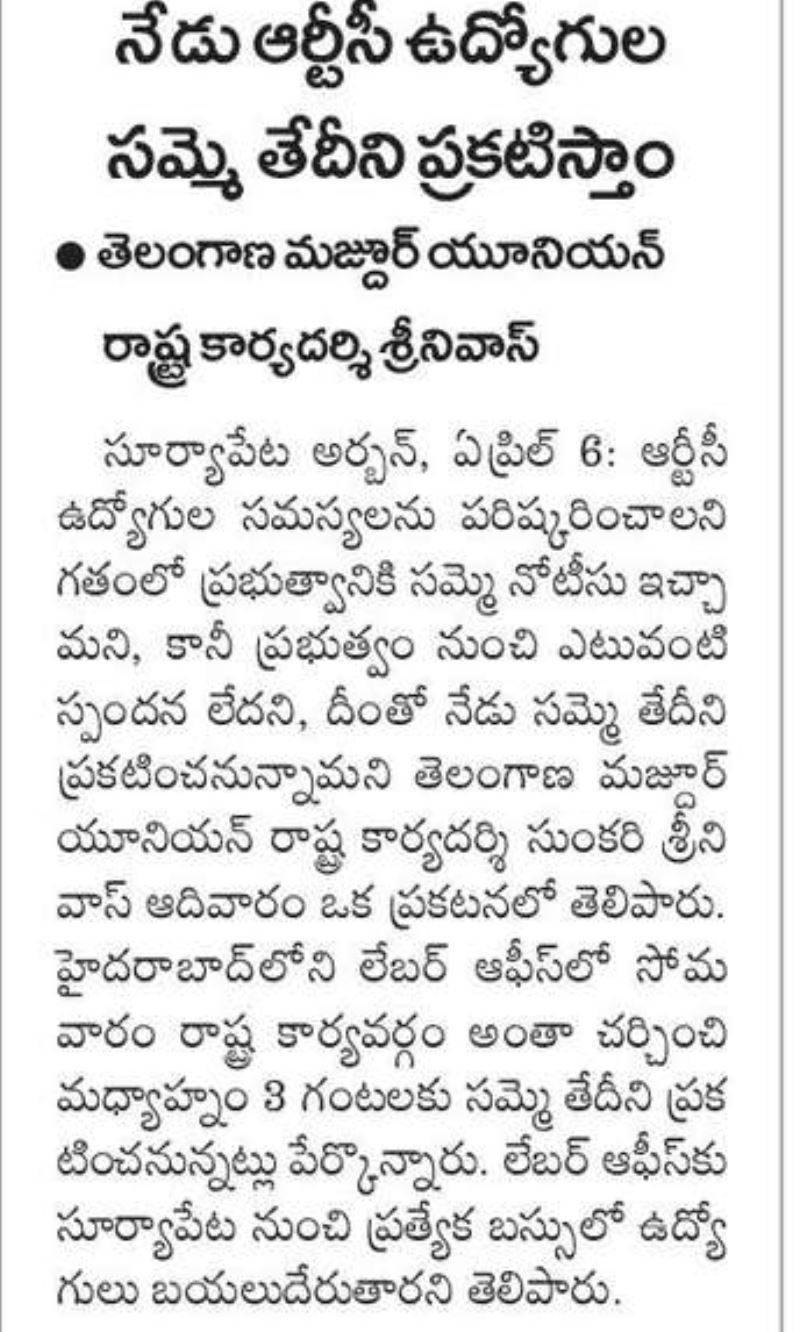 నేడు ఆర్టీసీ ఉద్యోగుల సమ్మె తేదీని ప్రకటిస్తాం

● తెలంగాణ మజ్దూర్ యూనియన్ రాష్ట్ర కార్యదర్శి శ్రీనివాస్

సూర్యాపేట అర్బన్, ఏప్రిల్ 6: ఆర్టీసీ ఉద్యోగుల సమస్యలను పరిష్కరించాలని గతంలో ప్రభుత్వానికి సమ్మె నోటీసు ఇచ్చామని, కానీ ప్రభుత్వం నుంచి ఎటువంటి స్పందన లేదని, దీంతో నేడు సమ్మె తేదీని ప్రకటించనున్నామని తెలంగాణ మజ్దూర్ యూనియన్ రాష్ట్ర కార్యదర్శి సుంకరి శ్రీనివాస్ ఆదివారం ఒక ప్రకటనలో తెలిపారు. హైదరాబాద్‌లోని లేబర్ ఆఫీస్‌లో సోమవారం రాష్ట్ర కార్యవర్గం అంతా చర్చించి మధ్యాహ్నం 3 గంటలకు సమ్మె తేదీని ప్రకటించనున్నట్లు పేర్కొన్నారు. లేబర్ ఆఫీస్‌కు సూర్యాపేట నుంచి ప్రత్యేక బస్సులో ఉద్యోగులు బయలుదేరుతారని తెలిపారు.